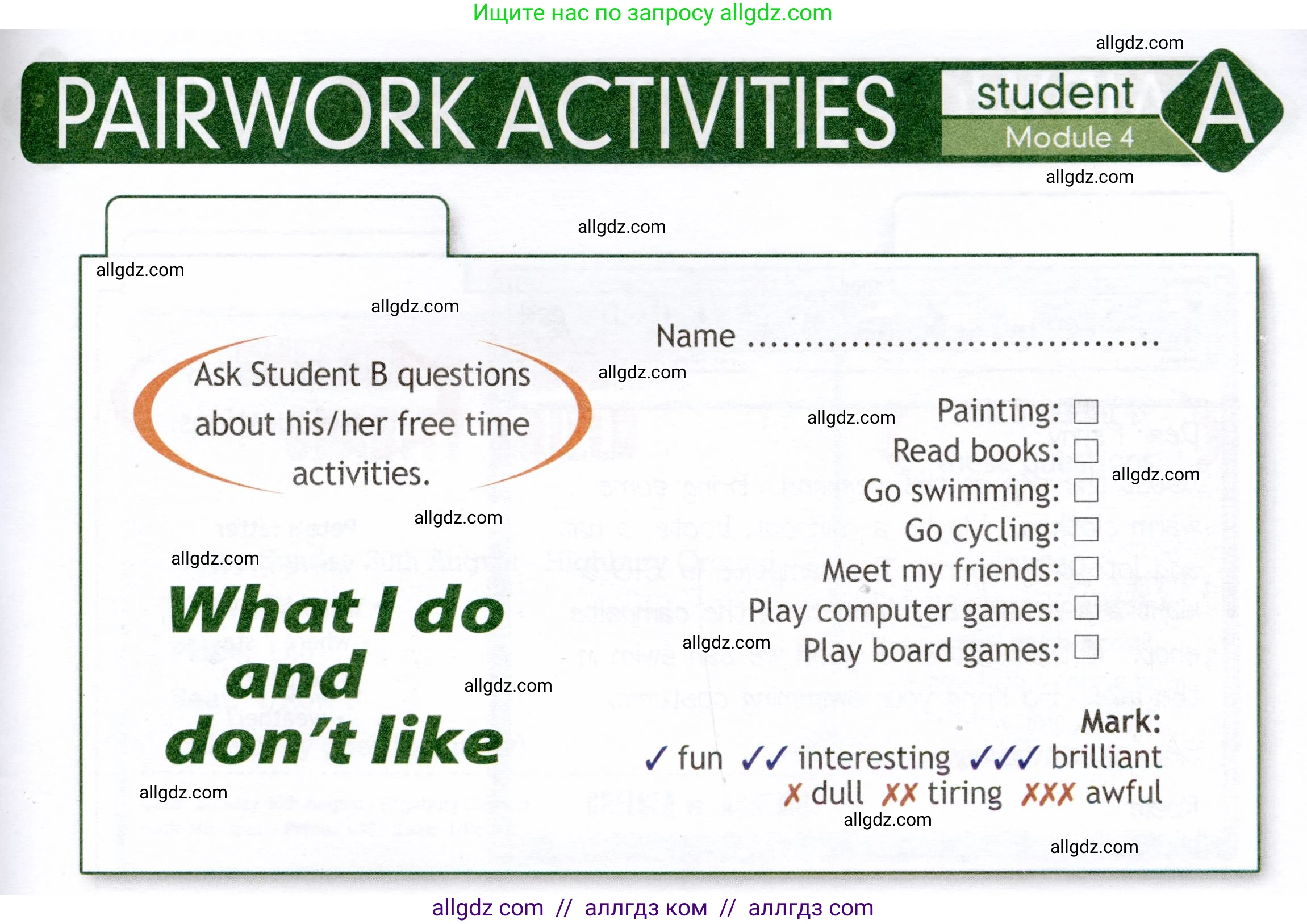 Ищите нас по запросу allgdz.com

PAIRWORK ACTIVITIES

student
Module 4
A

Ask Student B questions about his/her free time activities.

What I do and don't like

Name ____

Painting: ☐
Read books: ☐
Go swimming: ☐
Go cycling: ☐
Meet my friends: ☐
Play computer games: ☐
Play board games: ☐

Mark:
✓ fun ✓✓ interesting ✓✓✓ brilliant
✗ dull ✗✗ tiring ✗✗✗ awful

allgdz com // аллгдз ком // аллгдз com

allgdz.com